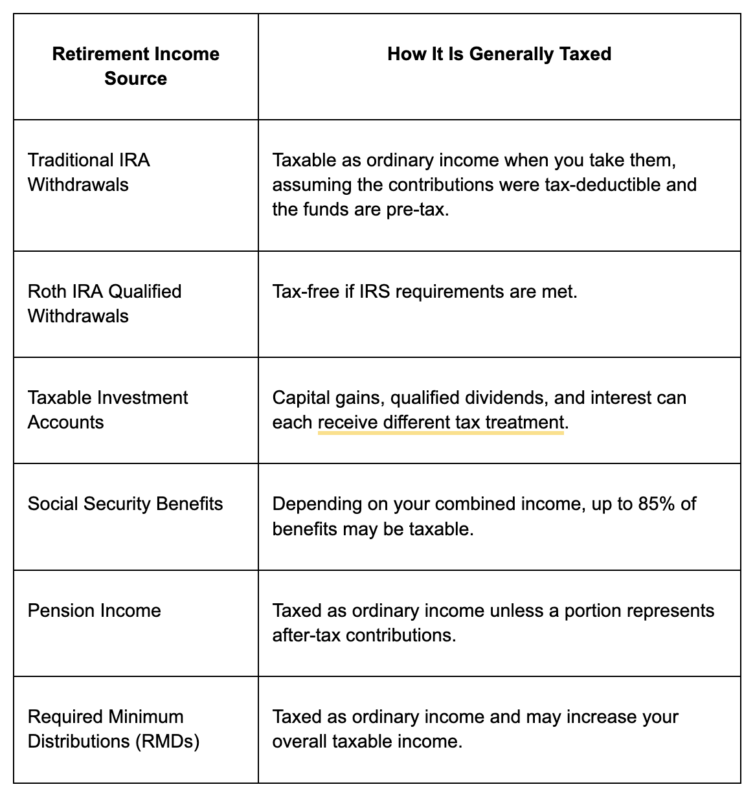 | Retirement Income Source | How It Is Generally Taxed |
|---|---|
| Traditional IRA Withdrawals | Taxable as ordinary income when you take them, assuming the contributions were tax-deductible and the funds are pre-tax. |
| Roth IRA Qualified Withdrawals | Tax-free if IRS requirements are met. |
| Taxable Investment Accounts | Capital gains, qualified dividends, and interest can each receive different tax treatment. |
| Social Security Benefits | Depending on your combined income, up to 85% of benefits may be taxable. |
| Pension Income | Taxed as ordinary income unless a portion represents after-tax contributions. |
| Required Minimum Distributions (RMDs) | Taxed as ordinary income and may increase your overall taxable income. |